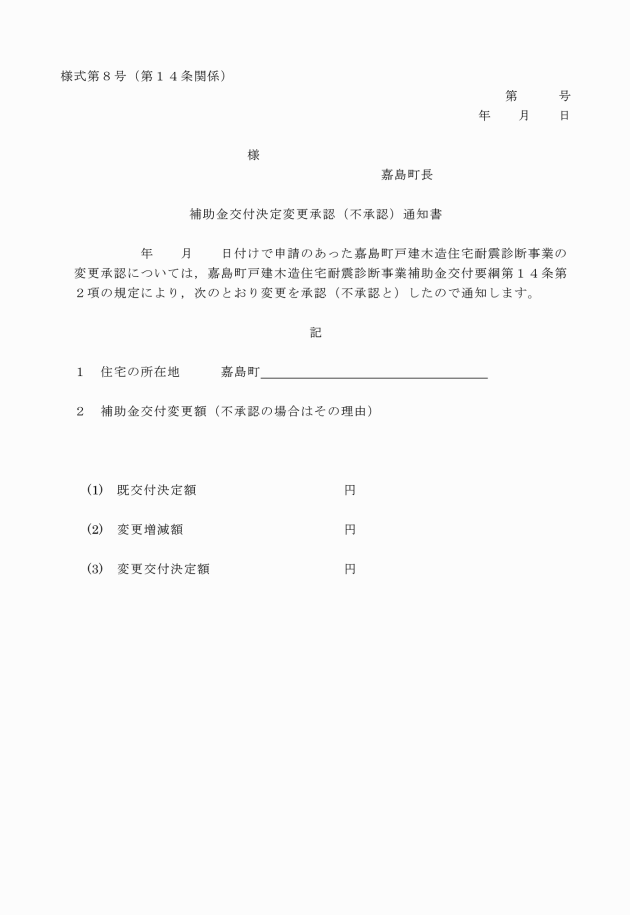 様式第８号（第１４条関係）

第　　号
年　　月　　日

様

嘉島町長

補助金交付決定変更承認（不承認）通知書

年　　月　　日付けで申請のあった嘉島町戸建木造住宅耐震診断事業の変更承認については，嘉島町戸建木造住宅耐震診断事業補助金交付要綱第１４条第２項の規定により，次のとおり変更を承認（不承認と）したので通知します。

記

1　住宅の所在地　　嘉島町

2　補助金交付変更額（不承認の場合はその理由）

(1)　既交付決定額　　円

(2)　変更増減額　　円

(3)　変更交付決定額　　円